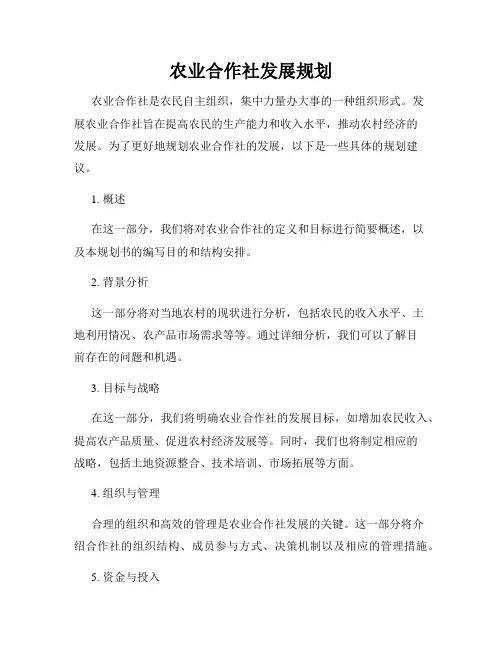 农业合作社发展规划

农业合作社是农民自主组织，集中力量办大事的一种组织形式。发展农业合作社旨在提高农民的生产能力和收入水平，推动农村经济的发展。为了更好地规划农业合作社的发展，以下是一些具体的规划建议。

1. 概述

在这一部分，我们将对农业合作社的定义和目标进行简要概述，以及本规划书的编写目的和结构安排。

2. 背景分析

这一部分将对当地农村的现状进行分析，包括农民的收入水平、土地利用情况、农产品市场需求等等。通过详细分析，我们可以了解目前存在的问题和机遇。

3. 目标与战略

在这一部分，我们将明确农业合作社的发展目标，如增加农民收入、提高农产品质量、促进农村经济发展等。同时，我们也将制定相应的战略，包括土地资源整合、技术培训、市场拓展等方面。

4. 组织与管理

合理的组织和高效的管理是农业合作社发展的关键。这一部分将介绍合作社的组织结构、成员参与方式、决策机制以及相应的管理措施。

5. 资金与投入